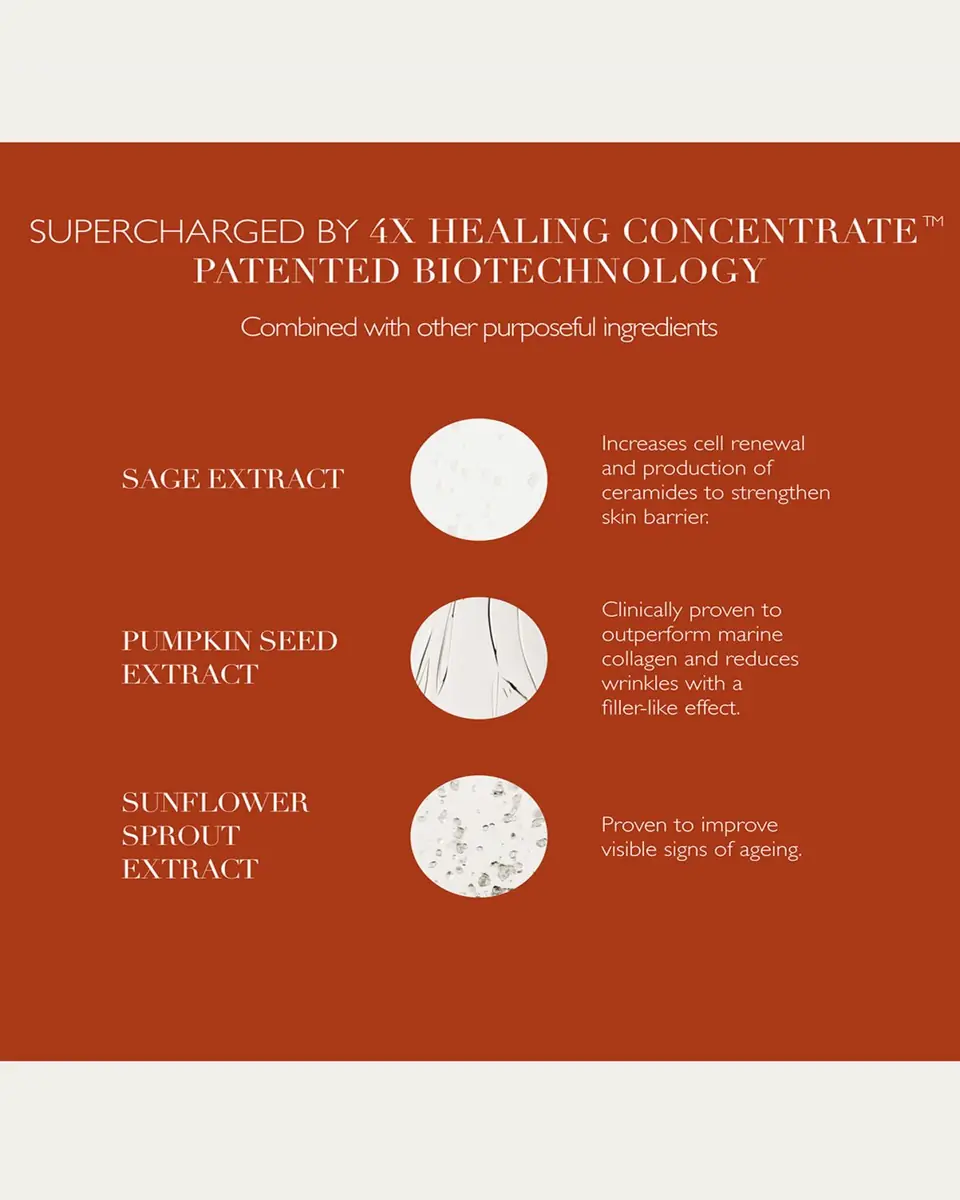 SUPERCHARGED BY 4X HEALING CONCENTRATE™ PATENTED BIOTECHNOLOGY

Combined with other purposeful ingredients

SAGE EXTRACT

Increases cell renewal and production of ceramides to strengthen skin barrier.

PUMPKIN SEED EXTRACT

Clinically proven to outperform marine collagen and reduces wrinkles with a filler-like effect.

SUNFLOWER SPROUT EXTRACT

Proven to improve visible signs of ageing.